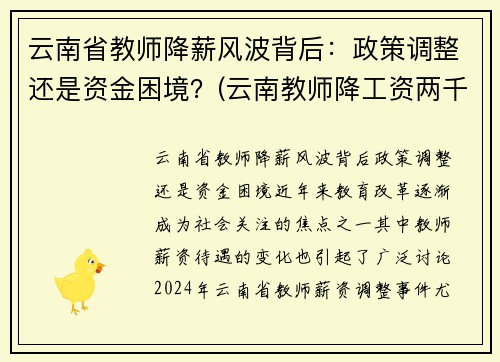 云南省教师降薪风波背后：政策调整还是资金困境？(云南教师降工资两千

云南省教师降薪风波背后政策调整还是资金困境近年来教育改革逐渐成为社会关注的焦点之一其中教师薪资待遇的变化也引起了广泛讨论2024年云南省教师薪资调整事件尤